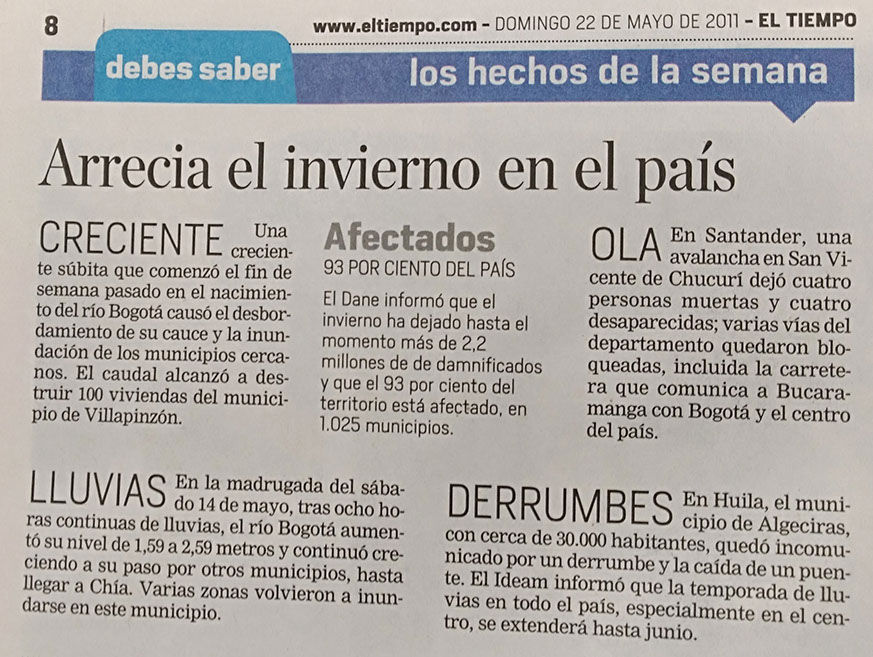 8 www.eltiempo.com - DOMINGO 22 DE MAYO DE 2011 - EL TIEMPO

debes saber

los hechos de la semana

Arrecia el invierno en el país

CRECIENTE Una creciente súbita que comenzó el fin de semana pasado en el nacimiento del río Bogotá causó el desbordamiento de su cauce y la inundación de los municipios cercanos. El caudal alcanzó a destruir 100 viviendas del municipio de Villapinzón.

Afectados
93 POR CIENTO DEL PAÍS

El Dane informó que el invierno ha dejado hasta el momento más de 2,2 millones de de damnificados y que el 93 por ciento del territorio está afectado, en 1.025 municipios.

OLA En Santander, una avalancha en San Vicente de Chucurí dejó cuatro personas muertas y cuatro desaparecidas; varias vías del departamento quedaron bloqueadas, incluida la carretera que comunica a Bucaramanga con Bogotá y el centro del país.

LLUVIAS En la madrugada del sábado 14 de mayo, tras ocho horas continuas de lluvias, el río Bogotá aumentó su nivel de 1,59 a 2,59 metros y continuó creciendo a su paso por otros municipios, hasta llegar a Chía. Varias zonas volvieron a inundarse en este municipio.

DERRUMBES En Huila, el municipio de Algeciras, con cerca de 30.000 habitantes, quedó incomunicado por un derrumbe y la caída de un puente. El Ideam informó que la temporada de lluvias en todo el país, especialmente en el centro, se extenderá hasta junio.